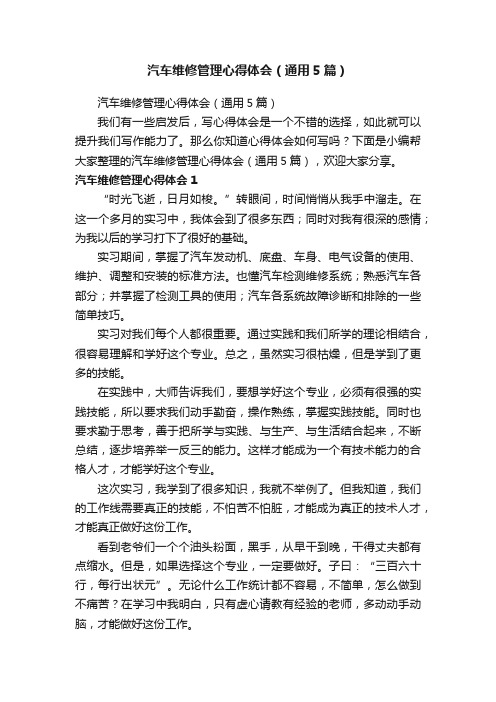 汽车维修管理心得体会（通用5篇）

汽车维修管理心得体会（通用5篇）

我们有一些启发后，写心得体会是一个不错的选择，如此就可以提升我们写作能力了。那么你知道心得体会如何写吗？下面是小编帮大家整理的汽车维修管理心得体会（通用5篇），欢迎大家分享。

汽车维修管理心得体会1

“时光飞逝，日月如梭。”转眼间，时间悄悄从我手中溜走。在这一个多月的实习中，我体会到了很多东西；同时对我有很深的感情；为我以后的学习打下了很好的基础。

实习期间，掌握了汽车发动机、底盘、车身、电气设备的使用、维护、调整和安装的标准方法。也懂汽车检测维修系统；熟悉汽车各部分；并掌握了检测工具的使用；汽车各系统故障诊断和排除的一些简单技巧。

实习对我们每个人都很重要。通过实践和我们所学的理论相结合，很容易理解和学好这个专业。总之，虽然实习很枯燥，但是学到了更多的技能。

在实践中，大师告诉我们，要想学好这个专业，必须有很强的实践技能，所以要求我们动手勤奋，操作熟练，掌握实践技能。同时也要求勤于思考，善于把所学与实践、与生产、与生活结合起来，不断总结，逐步培养举一反三的能力。这样才能成为一个有技术能力的合格人才，才能学好这个专业。

这次实习，我学到了很多知识，我就不举例了。但我知道，我们的工作线需要真正的技能，不怕苦不怕脏，才能成为真正的技术人才，才能真正做好这份工作。

看到老爷们一个个油头粉面，黑手，从早干到晚，干得丈夫都有点缩水。但是，如果选择这个专业，一定要做好。子曰：“三百六十行，每行出状元”。无论什么工作统计都不容易，不简单，怎么做到不痛苦？在学习中我明白，只有虚心请教有经验的老师，多动动手动脑，才能做好这份工作。